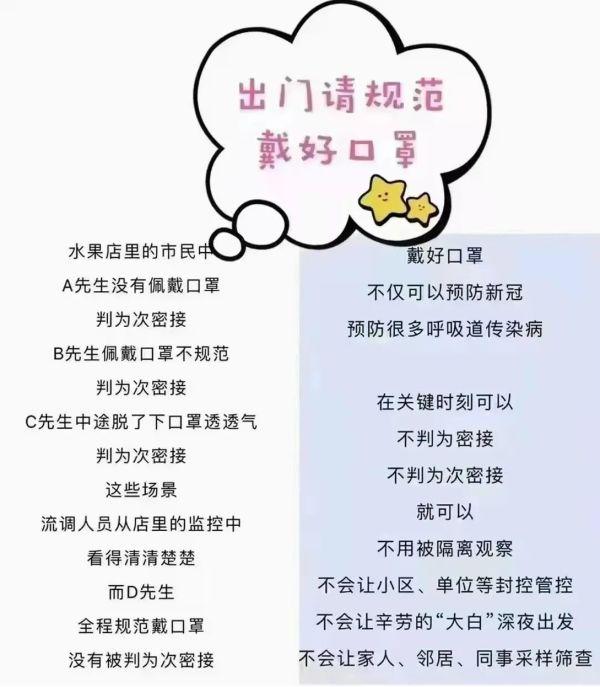 出门请规范
戴好口罩

水果店里的市民中
A先生没有佩戴口罩
判为次密接
B先生佩戴口罩不规范
判为次密接
C先生中途脱了下口罩透透气
判为次密接
这些场景
流调人员从店里的监控中
看得清清楚楚
而D先生
全程规范戴口罩
没有被判为次密接

戴好口罩
不仅可以预防新冠
预防很多呼吸道传染病

在关键时刻可以
不判为密接
不判为次密接
就可以
不用被隔离观察
不会让小区、单位等封控管控
不会让辛劳的“大白”深夜出发
不会让家人、邻居、同事采样筛查